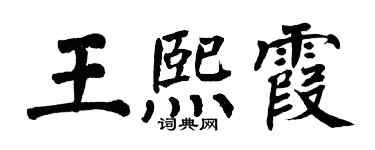 王熙霞
词典网